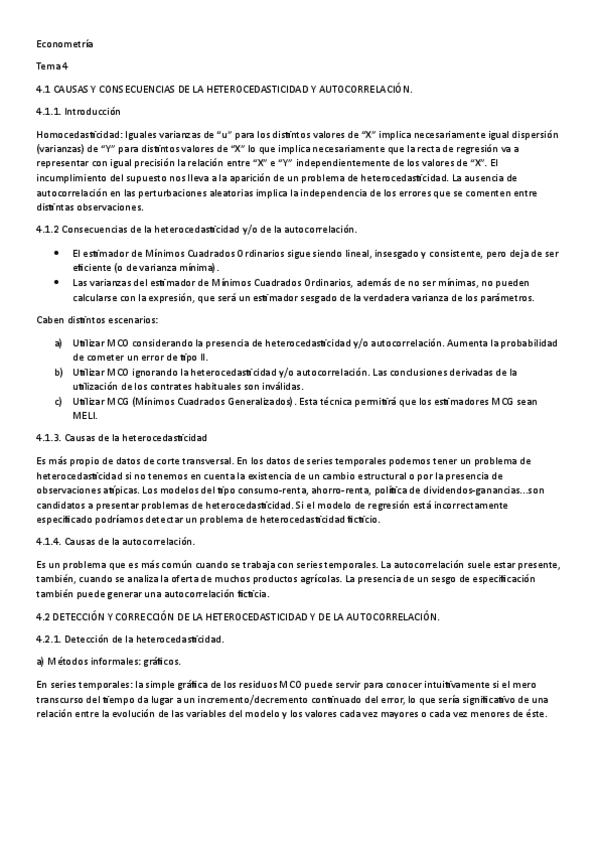 Econometría

Tema 4

4.1 CAUSAS Y CONSECUENCIAS DE LA HETEROCEDASTICIDAD Y AUTOCORRELACIÓN.

4.1.1. Introducción

Homocedasticidad: Iguales varianzas de "u" para los distintos valores de "X" implica necesariamente igual dispersión (varianzas) de "Y" para distintos valores de "X" lo que implica necesariamente que la recta de regresión va a representar con igual precisión la relación entre "X" e "Y" independientemente de los valores de "X". El incumplimiento del supuesto nos lleva a la aparición de un problema de heterocedasticidad. La ausencia de autocorrelación en las perturbaciones aleatorias implica la independencia de los errores que se comenten entre distintas observaciones.

4.1.2 Consecuencias de la heterocedasticidad y/o de la autocorrelación.

• El estimador de Mínimos Cuadrados Ordinarios sigue siendo lineal, insesgado y consistente, pero deja de ser eficiente (o de varianza mínima).
• Las varianzas del estimador de Mínimos Cuadrados Ordinarios, además de no ser mínimas, no pueden calcularse con la expresión, que será un estimador sesgado de la verdadera varianza de los parámetros.

Caben distintos escenarios:

a) Utilizar MCO considerando la presencia de heterocedasticidad y/o autocorrelación. Aumenta la probabilidad de cometer un error de tipo II.
b) Utilizar MCO ignorando la heterocedasticidad y/o autocorrelación. Las conclusiones derivadas de la utilización de los contrates habituales son inválidas.
c) Utilizar MCG (Mínimos Cuadrados Generalizados). Esta técnica permitirá que los estimadores MCG sean MELI.

4.1.3. Causas de la heterocedasticidad

Es más propio de datos de corte transversal. En los datos de series temporales podemos tener un problema de heterocedasticidad si no tenemos en cuenta la existencia de un cambio estructural o por la presencia de observaciones atípicas. Los modelos del tipo consumo-renta, ahorro-renta, política de dividendos-ganancias...son candidatos a presentar problemas de heterocedasticidad. Si el modelo de regresión está incorrectamente especificado podríamos detectar un problema de heterocedasticidad ficticio.

4.1.4. Causas de la autocorrelación.

Es un problema que es más común cuando se trabaja con series temporales. La autocorrelación suele estar presente, también, cuando se analiza la oferta de muchos productos agrícolas. La presencia de un sesgo de especificación también puede generar una autocorrelación ficticia.

4.2 DETECCIÓN Y CORRECCIÓN DE LA HETEROCEDASTICIDAD Y DE LA AUTOCORRELACIÓN.

4.2.1. Detección de la heterocedasticidad.

a) Métodos informales: gráficos.

En series temporales: la simple gráfica de los residuos MCO puede servir para conocer intuitivamente si el mero transcurso del tiempo da lugar a un incremento/decremento continuado del error, lo que sería significativo de una relación entre la evolución de las variables del modelo y los valores cada vez mayores o cada vez menores de éste.